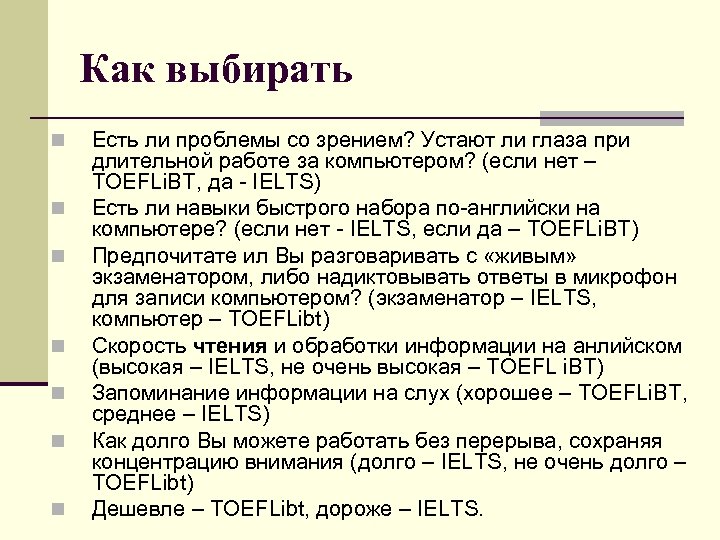 Как выбирать

Есть ли проблемы со зрением? Устают ли глаза при длительной работе за компьютером? (если нет – TOEFLiBT, да - IELTS)

Есть ли навыки быстрого набора по-английски на компьютере? (если нет - IELTS, если да – TOEFLiBT)

Предпочитате ил Вы разговаривать с «живым» экзаменатором, либо надиктовывать ответы в микрофон для записи компьютером? (экзаменатор – IELTS, компьютер – TOEFLibt)

Скорость чтения и обработки информации на анлийском (высокая – IELTS, не очень высокая – TOEFL iBT)

Запоминание информации на слух (хорошее – TOEFLiBT, среднее – IELTS)

Как долго Вы можете работать без перерыва, сохраняя концентрацию внимания (долго – IELTS, не очень долго – TOEFLibt)

Дешевле – TOEFLibt, дороже – IELTS.